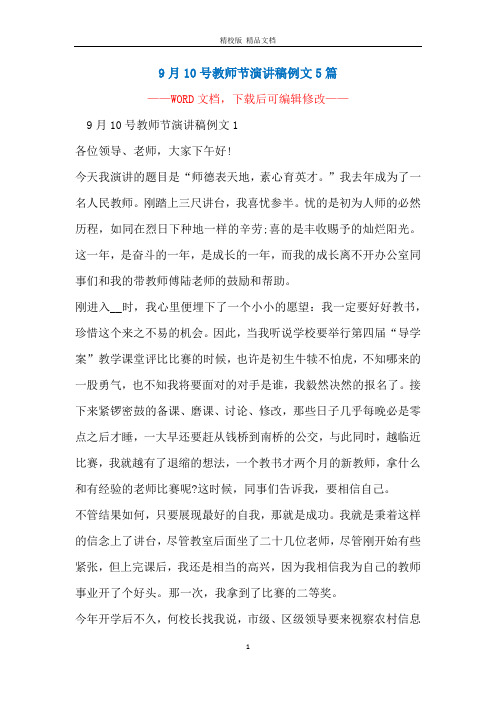 精校版 精品文档

9月10号教师节演讲稿例文5篇

——WORD文档，下载后可编辑修改——

9月10号教师节演讲稿例文1

各位领导、老师，大家下午好!

今天我演讲的题目是“师德表天地，素心育英才。”我去年成为了一名人民教师。刚踏上三尺讲台，我喜忧参半。忧的是初为人师的必然历程，如同在烈日下种地一样的辛劳;喜的是丰收赐予的灿烂阳光。这一年，是奋斗的一年，是成长的一年，而我的成长离不开办公室同事们和我的带教师傅陆老师的鼓励和帮助。

刚进入__时，我心里便埋下了一个小小的愿望：我一定要好好教书，珍惜这个来之不易的机会。因此，当我听说学校要举行第四届“导学案”教学课堂评比比赛的时候，也许是初生牛犊不怕虎，不知哪来的一股勇气，也不知我将要面对的对手是谁，我毅然决然的报名了。接下来紧锣密鼓的备课、磨课、讨论、修改，那些日子几乎每晚必是零点之后才睡，一大早还要赶从钱桥到南桥的公交，与此同时，越临近比赛，我就越有了退缩的想法，一个教书才两个月的新教师，拿什么和有经验的老师比赛呢?这时候，同事们告诉我，要相信自己。

不管结果如何，只要展现最好的自我，那就是成功。我就是秉着这样的信念上了讲台，尽管教室后面坐了二十几位老师，尽管刚开始有些紧张，但上完课后，我还是相当的高兴，因为我相信我为自己的教师事业开了个好头。那一次，我拿到了比赛的二等奖。

今年开学后不久，何校长找我说，市级、区级领导要来视察农村信息

1